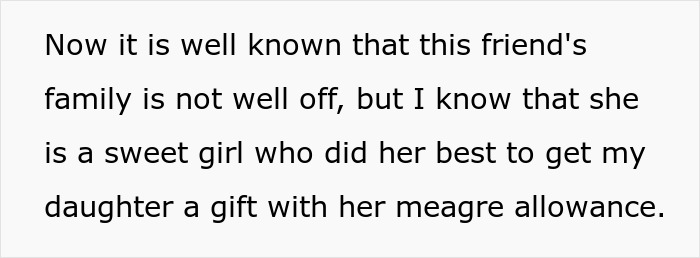 Now it is well known that this friend's family is not well off, but I know that she is a sweet girl who did her best to get my daughter a gift with her meagre allowance.